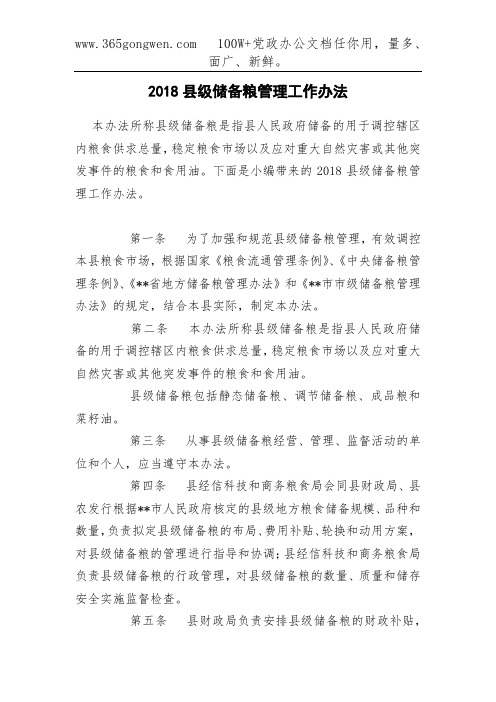 www.365gongwen.com 100W+党政办公文档任你用，量多、面广、新鲜。

2018 县级储备粮管理工作办法

本办法所称县级储备粮是指县人民政府储备的用于调控辖区内粮食供求总量，稳定粮食市场以及应对重大自然灾害或其他突发事件的粮食和食用油。下面是小编带来的 2018 县级储备粮管理工作办法。

第一条 为了加强和规范县级储备粮管理，有效调控本县粮食市场，根据国家《粮食流通管理条例》、《中央储备粮管理条例》、《**省地方储备粮管理办法》和《**市市级储备粮管理办法》的规定，结合本县实际，制定本办法。

第二条 本办法所称县级储备粮是指县人民政府储备的用于调控辖区内粮食供求总量，稳定粮食市场以及应对重大自然灾害或其他突发事件的粮食和食用油。

县级储备粮包括静态储备粮、调节储备粮、成品粮和菜籽油。

第三条 从事县级储备粮经营、管理、监督活动的单位和个人，应当遵守本办法。

第四条 县经信科技和商务粮食局会同县财政局、县农发行根据**市人民政府核定的县级地方粮食储备规模、品种和数量，负责拟定县级储备粮的布局、费用补贴、轮换和动用方案，对县级储备粮的管理进行指导和协调；县经信科技和商务粮食局负责县级储备粮的行政管理，对县级储备粮的数量、质量和储存安全实施监督检查。

第五条 县财政局负责安排县级储备粮的财政补贴，